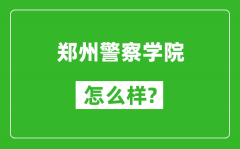 郑州警察学院

怎么样?